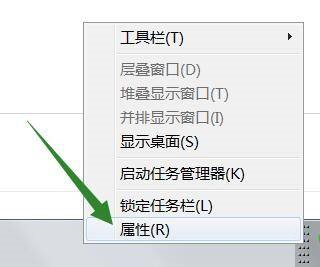 工具栏(T)

层叠窗口(D)
堆叠显示窗口(T)
并排显示窗口(I)
显示桌面(S)

启动任务管理器(K)

锁定任务栏(L)
属性(R)